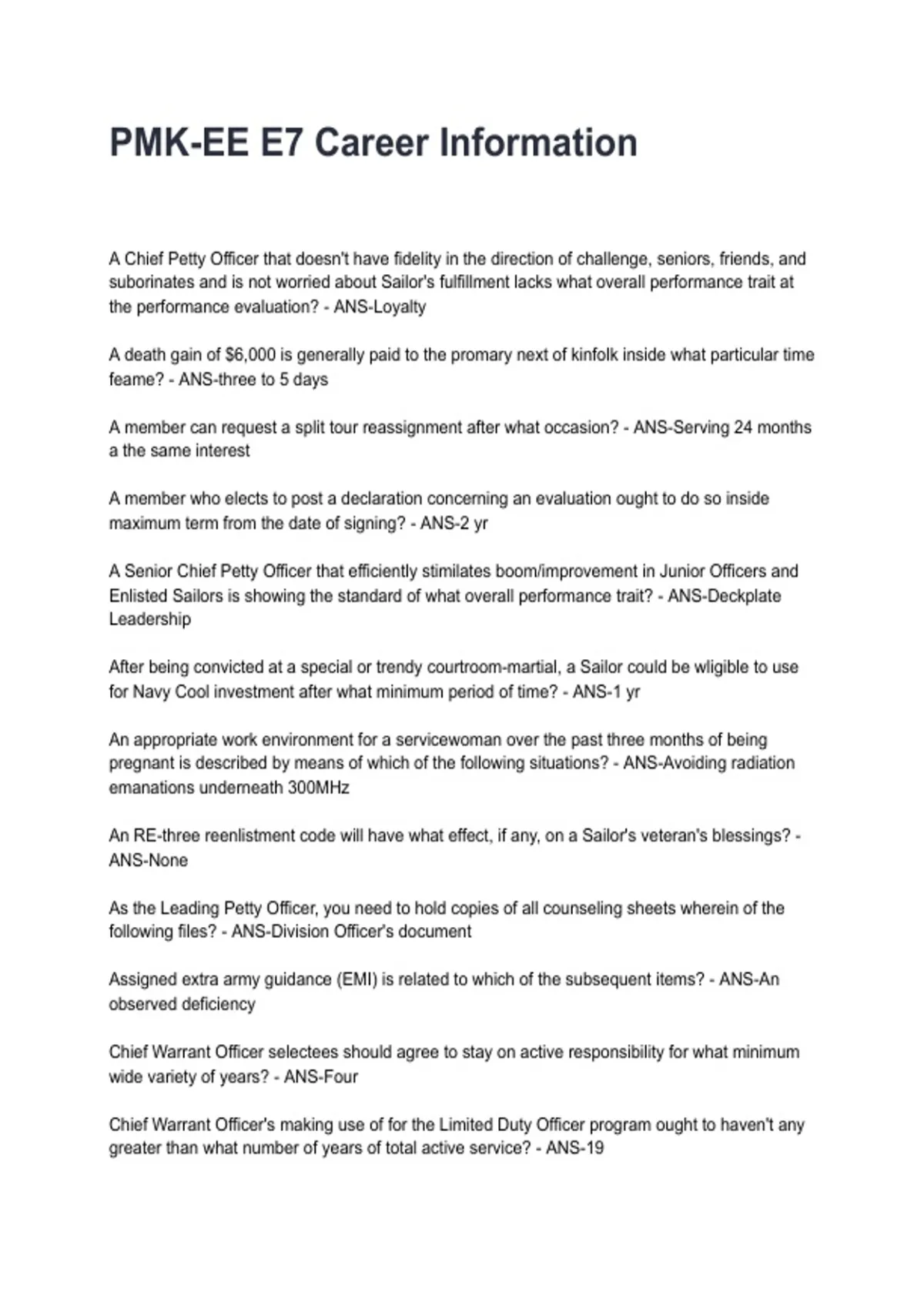 PMK-EE E7 Career Information

A Chief Petty Officer that doesn't have fidelity in the direction of challenge, seniors, friends, and suborinates and is not worried about Sailor's fulfillment lacks what overall performance trait at the performance evaluation? - ANS-Loyalty

A death gain of $6,000 is generally paid to the promary next of kinfolk inside what particular time feame? - ANS-three to 5 days

A member can request a split tour reassignment after what occasion? - ANS-Serving 24 months a the same interest

A member who elects to post a declaration concerning an evaluation ought to do so inside maximum term from the date of signing? - ANS-2 yr

A Senior Chief Petty Officer that efficiently stimilates boom/improvement in Junior Officers and Enlisted Sailors is showing the standard of what overall performance trait? - ANS-Deckplate Leadership

After being convicted at a special or trendy courtroom-martial, a Sailor could be wligible to use for Navy Cool investment after what minimum period of time? - ANS-1 yr

An appropriate work environment for a servicewoman over the past three months of being pregnant is described by means of which of the following situations? - ANS-Avoiding radiation emanations underneath 300MHz

An RE-three reenlistment code will have what effect, if any, on a Sailor's veteran's blessings? - ANS-None

As the Leading Petty Officer, you need to hold copies of all counseling sheets wherein of the following files? - ANS-Division Officer's document

Assigned extra army guidance (EMI) is related to which of the subsequent items? - ANS-An observed deficiency

Chief Warrant Officer selectees should agree to stay on active responsibility for what minimum wide variety of years? - ANS-Four

Chief Warrant Officer's making use of for the Limited Duty Officer program ought to haven't any greater than what number of years of total active service? - ANS-19